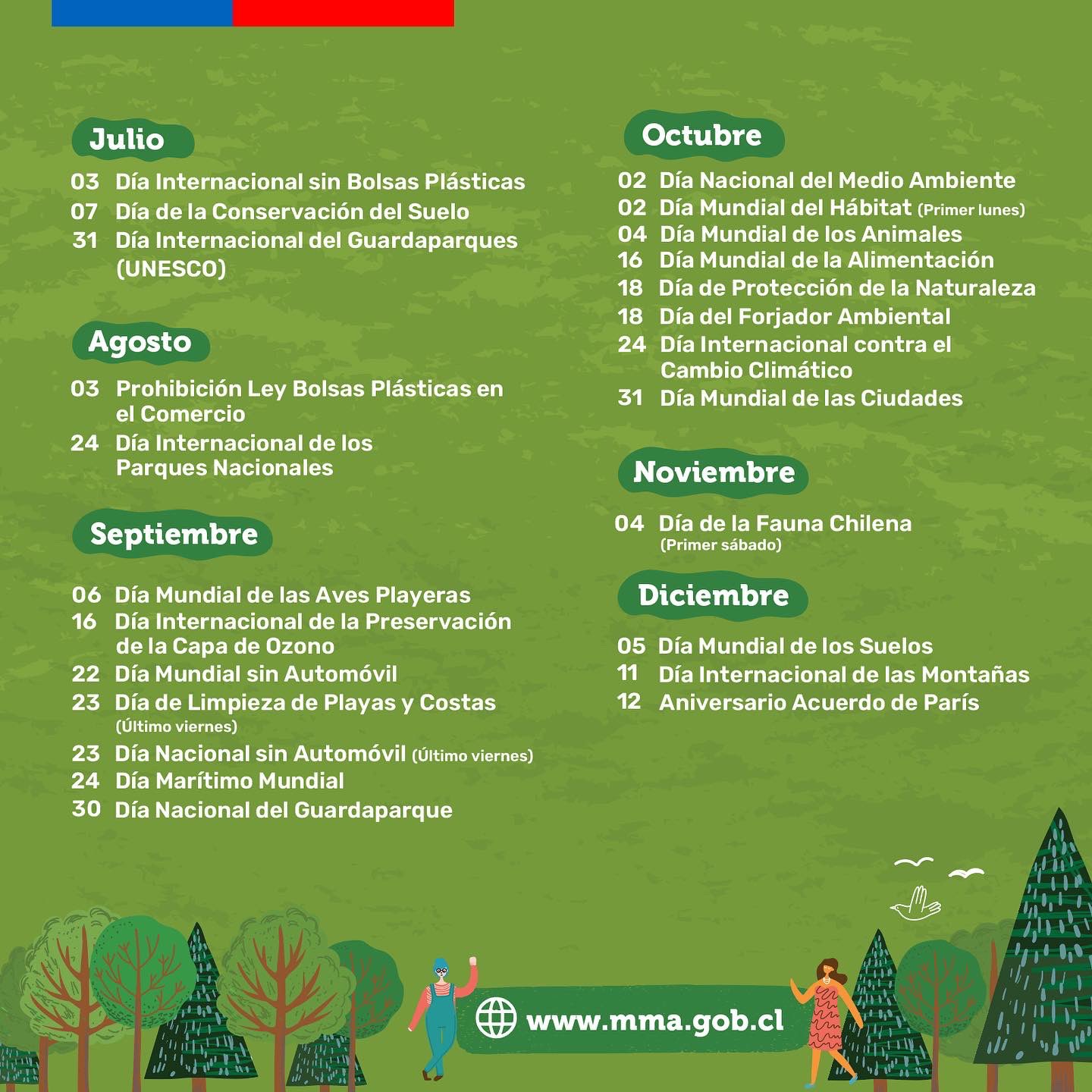 Julio

03 Día Internacional sin Bolsas Plásticas
07 Día de la Conservación del Suelo
31 Día Internacional del Guardaparques (UNESCO)

Agosto

03 Prohibición Ley Bolsas Plásticas en el Comercio
24 Día Internacional de los Parques Nacionales

Septiembre

06 Día Mundial de las Aves Playeras
16 Día Internacional de la Preservación de la Capa de Ozono
22 Día Mundial sin Automóvil
23 Día de Limpieza de Playas y Costas (Último viernes)
23 Día Nacional sin Automóvil (Último viernes)
24 Día Marítimo Mundial
30 Día Nacional del Guardaparque

Octubre

02 Día Nacional del Medio Ambiente
02 Día Mundial del Hábitat (Primer lunes)
04 Día Mundial de los Animales
16 Día Mundial de la Alimentación
18 Día de Protección de la Naturaleza
18 Día del Forjador Ambiental
24 Día Internacional contra el Cambio Climático
31 Día Mundial de las Ciudades

Noviembre

04 Día de la Fauna Chilena (Primer sábado)

Diciembre

05 Día Mundial de los Suelos
11 Día Internacional de las Montañas
12 Aniversario Acuerdo de París

www.mma.gob.cl